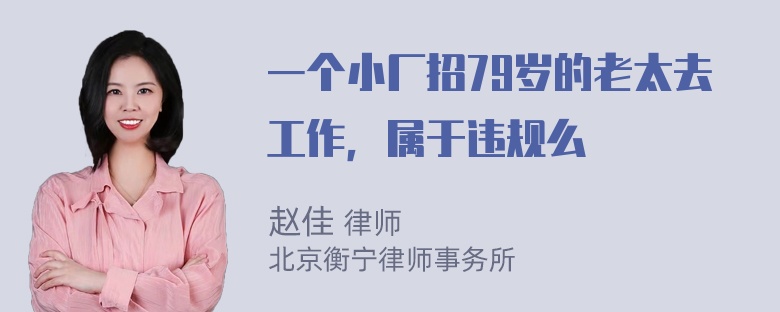 一个小厂招79岁的老太去工作，属于违规么

赵佳 律师
北京衡宁律师事务所